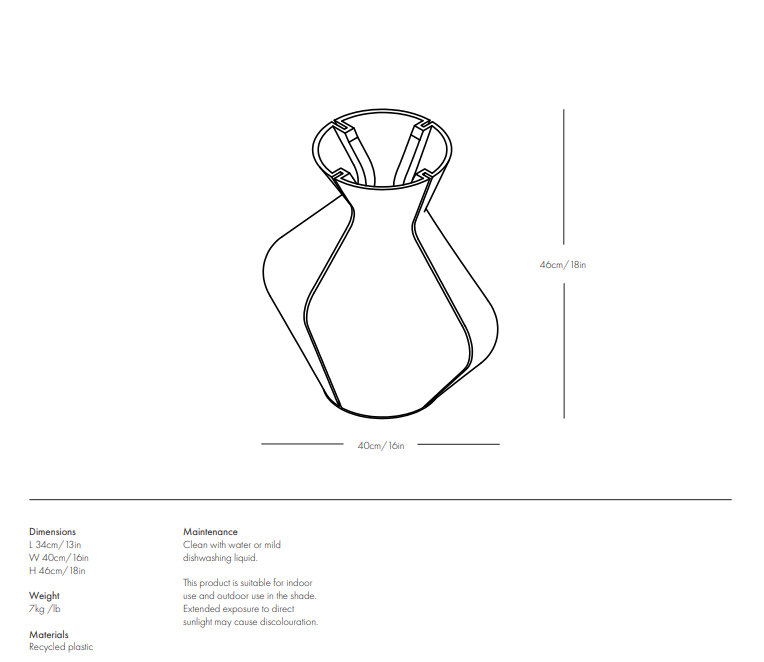 46cm/ 18in

40cm/ 16in

Dimensions
L 34cm/ 13in
W 40cm/ 16in
H 46cm/ 18in

Weight
7kg /lb

Materials
Recycled plastic

Maintenance
Clean with water or mild dishwashing liquid.

This product is suitable for indoor use and outdoor use in the shade. Extended exposure to direct sunlight may cause discolouration.